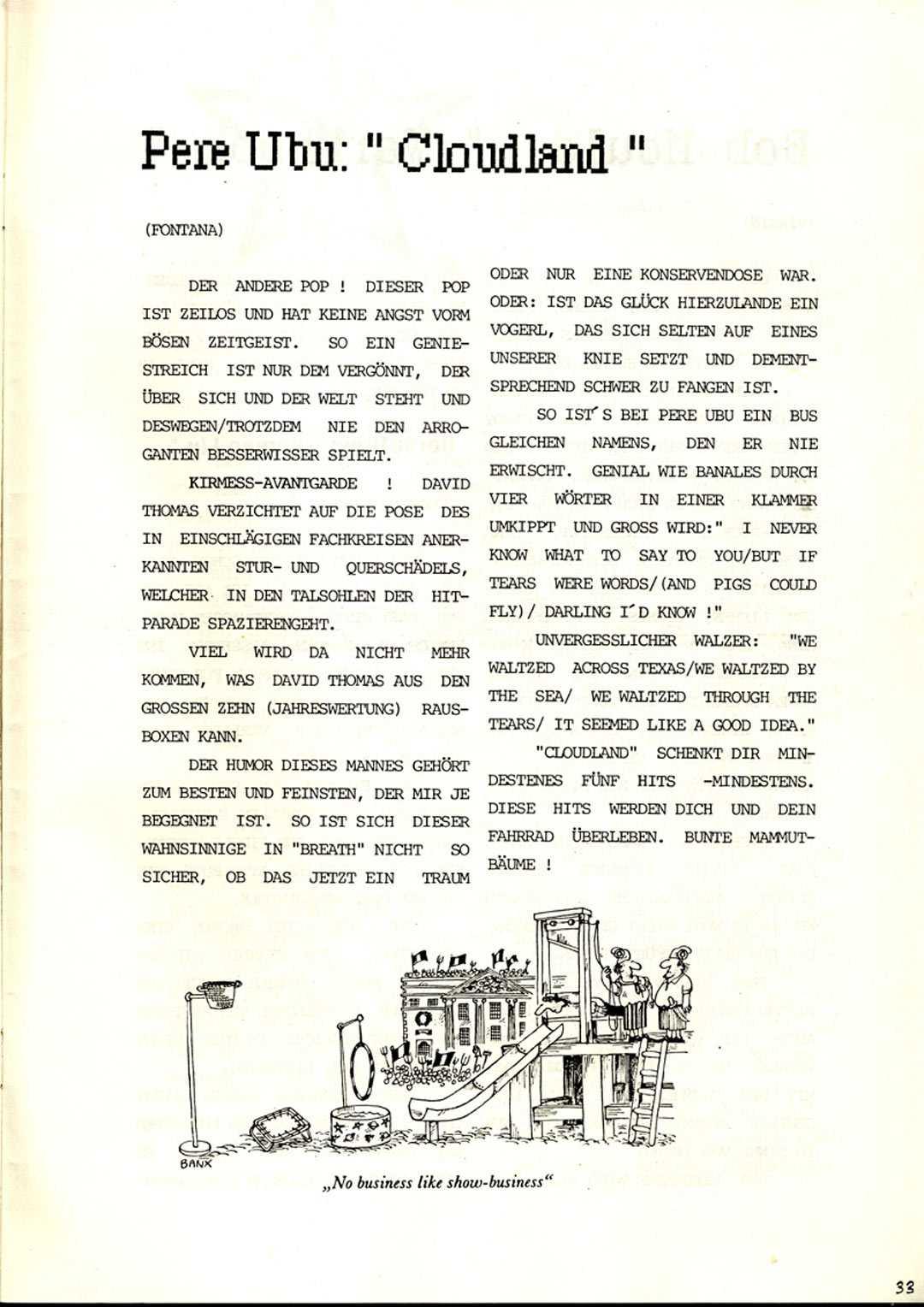 Pere Ubu: " Cloudland "

(FONTANA)

DER ANDERE POP ! DIESER POP IST ZEILOS UND HAT KEINE ANGST VORM BÖSEN ZEITGEIST. SO EIN GENIESTREICH IST NUR DEM VERGÖNNT, DER ÜBER SICH UND DER WELT STEHT UND DESWEGEN/TROTZDEM NIE DEN ARROGANTEN BESSERWISSER SPIELT.

KIRMESS-AVANTGARDE ! DAVID THOMAS VERZICHTET AUF DIE POSE DES IN EINSCHLÄGIGEN FACHKREISEN ANERKANNTEN STUR- UND QUERSCHÄDELS, WELCHER IN DEN TALSOHLEN DER HITPARADE SPAZIERENGEHT.

VIEL WIRD DA NICHT MEHR KOMMEN, WAS DAVID THOMAS AUS DEN GROSSEN ZEHN (JAHRESWERTUNG) RAUSBOXEN KANN.

DER HUMOR DIESES MANNES GEHÖRT ZUM BESTEN UND FEINSTEN, DER MIR JE BEGEGNET IST. SO IST SICH DIESER WAHNSINNIGE IN "BREATH" NICHT SO SICHER, OB DAS JETZT EIN TRAUM ODER NUR EINE KONSERVENDOSE WAR. ODER: IST DAS GLÜCK HIERZULANDE EIN VOGERL, DAS SICH SELTEN AUF EINES UNSERER KNIE SETZT UND DEMENTSPRECHEND SCHWER ZU FANGEN IST.

SO IST´S BEI PERE UBU EIN BUS GLEICHEN NAMENS, DEN ER NIE ERWISCHT. GENIAL WIE BANALES DURCH VIER WÖRTER IN EINER KLAMMER UMKIPPT UND GROSS WIRD:" I NEVER KNOW WHAT TO SAY TO YOU/BUT IF TEARS WERE WORDS/(AND PIGS COULD FLY)/ DARLING I´D KNOW !"

UNVERGESSLICHER WALZER: "WE WALTZED ACROSS TEXAS/WE WALTZED BY THE SEA/ WE WALTZED THROUGH THE TEARS/ IT SEEMED LIKE A GOOD IDEA."

"CLOUDLAND" SCHENKT DIR MINDESTENES FÜNF HITS -MINDESTENS. DIESE HITS WERDEN DICH UND DEIN FAHRRAD ÜBERLEBEN. BUNTE MAMMUTBÄUME !

BANX

„No business like show-business“

33